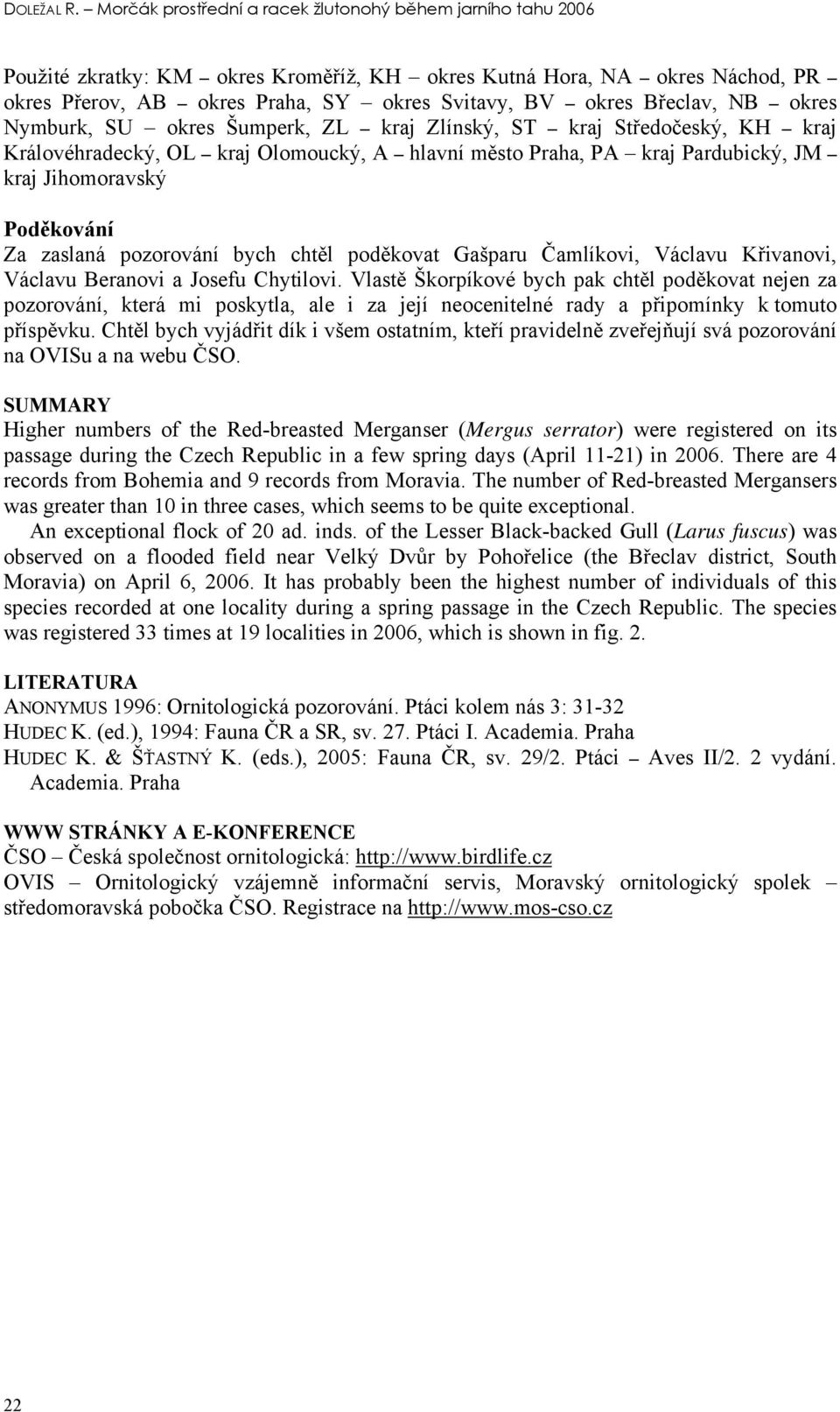 DOLEŽAL R. – Morčák prostřední a racek žlutonohý během jarního tahu 2006

Použité zkratky: KM – okres Kroměříž, KH – okres Kutná Hora, NA – okres Náchod, PR – okres Přerov, AB – okres Praha, SY – okres Svitavy, BV – okres Břeclav, NB – okres Nymburk, SU – okres Šumperk, ZL – kraj Zlínský, ST – kraj Středočeský, KH – kraj Královéhradecký, OL – kraj Olomoucký, A – hlavní město Praha, PA – kraj Pardubický, JM – kraj Jihomoravský

Poděkování
Za zaslaná pozorování bych chtěl poděkovat Gašparu Čamlíkovi, Václavu Křivanovi, Václavu Beranovi a Josefu Chytilovi. Vlastě Škorpíkové bych pak chtěl poděkovat nejen za pozorování, která mi poskytla, ale i za její neocenitelné rady a připomínky k tomuto příspěvku. Chtěl bych vyjádřit dík i všem ostatním, kteří pravidelně zveřejňují svá pozorování na OVISu a na webu ČSO.

SUMMARY
Higher numbers of the Red-breasted Merganser (Mergus serrator) were registered on its passage during the Czech Republic in a few spring days (April 11-21) in 2006. There are 4 records from Bohemia and 9 records from Moravia. The number of Red-breasted Mergansers was greater than 10 in three cases, which seems to be quite exceptional.
An exceptional flock of 20 ad. inds. of the Lesser Black-backed Gull (Larus fuscus) was observed on a flooded field near Velký Dvůr by Pohořelice (the Břeclav district, South Moravia) on April 6, 2006. It has probably been the highest number of individuals of this species recorded at one locality during a spring passage in the Czech Republic. The species was registered 33 times at 19 localities in 2006, which is shown in fig. 2.

LITERATURA
ANONYMUS 1996: Ornitologická pozorování. Ptáci kolem nás 3: 31-32
HUDEC K. (ed.), 1994: Fauna ČR a SR, sv. 27. Ptáci I. Academia. Praha
HUDEC K. & ŠŤASTNÝ K. (eds.), 2005: Fauna ČR, sv. 29/2. Ptáci – Aves II/2. 2 vydání. Academia. Praha

WWW STRÁNKY A E-KONFERENCE
ČSO – Česká společnost ornitologická: http://www.birdlife.cz
OVIS – Ornitologický vzájemně informační servis, Moravský ornitologický spolek – středomoravská pobočka ČSO. Registrace na http://www.mos-cso.cz

22